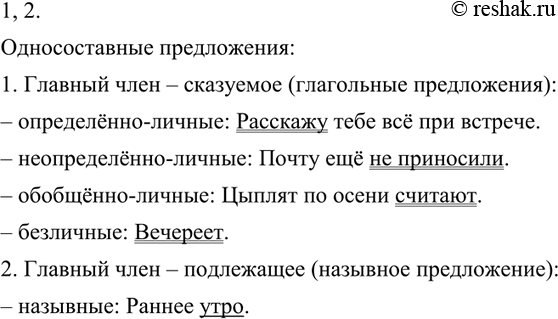 1, 2. © reshak.ru

Односоставные предложения:

1. Главный член – сказуемое (глагольные предложения):

– определённо-личные: Расскажу тебе всё при встрече.

– неопределённо-личные: Почту ещё не приносили.

– обобщённо-личные: Цыплят по осени считают.

– безличные: Вечереет.

2. Главный член – подлежащее (назывное предложение):

– назывные: Раннее утро.